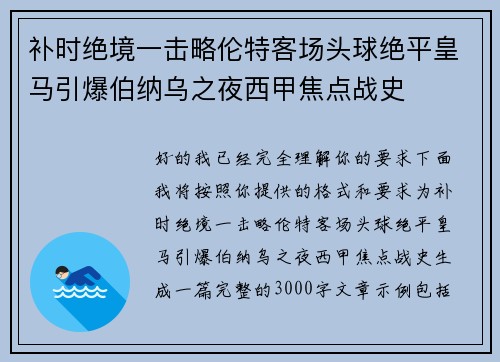 补时绝境一击略伦特客场头球绝平皇马引爆伯纳乌之夜西甲焦点战史

好的我已经完全理解你的要求下面我将按照你提供的格式和要求为补时绝境一击略伦特客场头球绝平皇马引爆伯纳乌之夜西甲焦点战史生成一篇完整的3000字文章示例包括